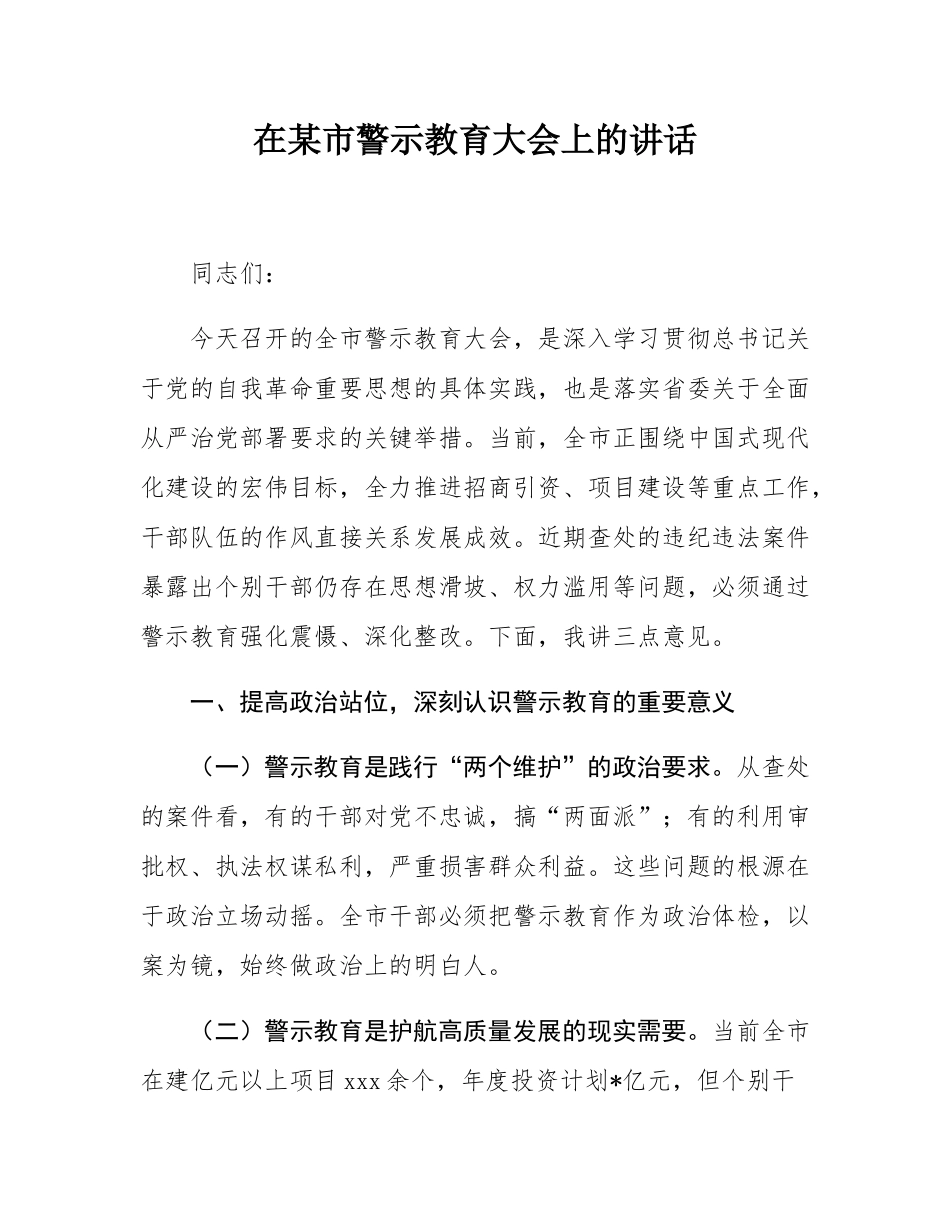 在某市警示教育大会上的讲话

同志们：

今天召开的全市警示教育大会，是深入学习贯彻总书记关于党的自我革命重要思想的具体实践，也是落实省委关于全面从严治党部署要求的关键举措。当前，全市正围绕中国式现代化建设的宏伟目标，全力推进招商引资、项目建设等重点工作，干部队伍的作风直接关系发展成效。近期查处的违纪违法案件暴露出个别干部仍存在思想滑坡、权力滥用等问题，必须通过警示教育强化震慑、深化整改。下面，我讲三点意见。

一、提高政治站位，深刻认识警示教育的重要意义

（一）警示教育是践行“两个维护”的政治要求。从查处的案件看，有的干部对党不忠诚，搞“两面派”；有的利用审批权、执法权谋私利，严重损害群众利益。这些问题的根源在于政治立场动摇。全市干部必须把警示教育作为政治体检，以案为镜，始终做政治上的明白人。

（二）警示教育是护航高质量发展的现实需要。当前全市在建亿元以上项目 xxx 余个，年度投资计划*亿元，但个别干